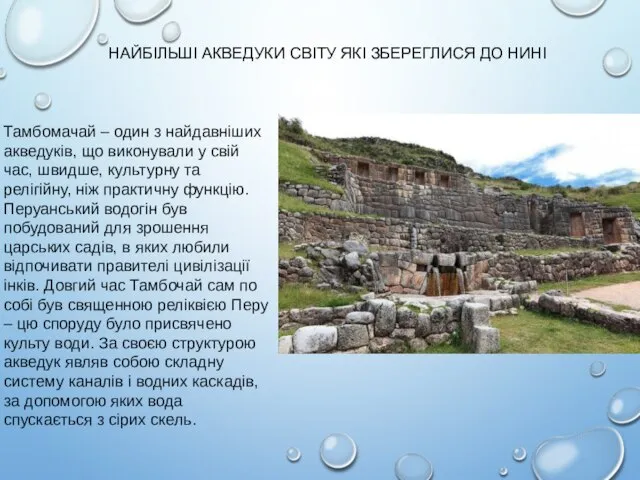 НАЙБІЛЬШІ АКВЕДУКИ СВІТУ ЯКІ ЗБЕРЕГЛИСЯ ДО НИНІ

Тамбомачай – один з найдавніших акведуків, що виконували у свій час, швидше, культурну та релігійну, ніж практичну функцію. Перуанський водогін був побудований для зрошення царських садів, в яких любили відпочивати правителі цивілізації інків. Довгий час Тамбочай сам по собі був священною реліквією Перу – цю споруду було присвячено культу води. За своєю структурою акведук являв собою складну систему каналів і водних каскадів, за допомогою яких вода спускається з сірих скель.